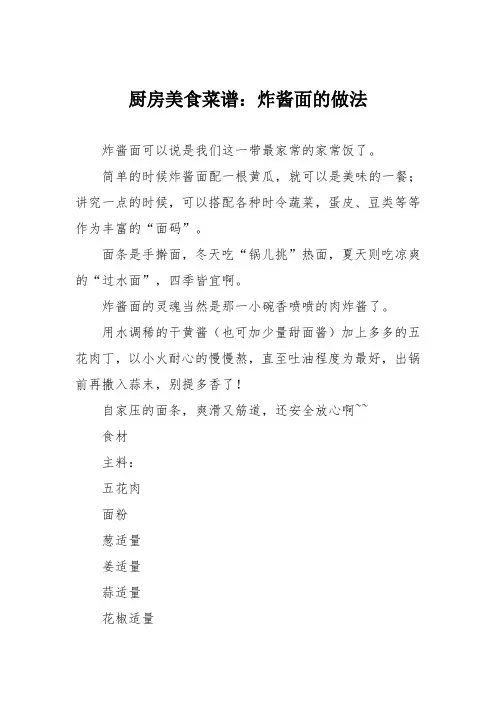 厨房美食菜谱：炸酱面的做法

炸酱面可以说是我们这一带最家常的家常饭了。

简单的时候炸酱面配一根黄瓜，就可以是美味的一餐；讲究一点的时候，可以搭配各种时令蔬菜，蛋皮、豆类等等作为丰富的“面码”。

面条是手擀面，冬天吃“锅儿挑”热面，夏天则吃凉爽的“过水面”，四季皆宜啊。

炸酱面的灵魂当然是那一小碗香喷喷的肉炸酱了。

用水调稀的干黄酱（也可加少量甜面酱）加上多多的五花肉丁，以小火耐心的慢慢熬，直至吐油程度为最好，出锅前再撒入蒜末，别提多香了！

自家压的面条，爽滑又筋道，还安全放心啊~~

食材

主料：

五花肉

面粉

葱适量

姜适量

蒜适量

花椒适量